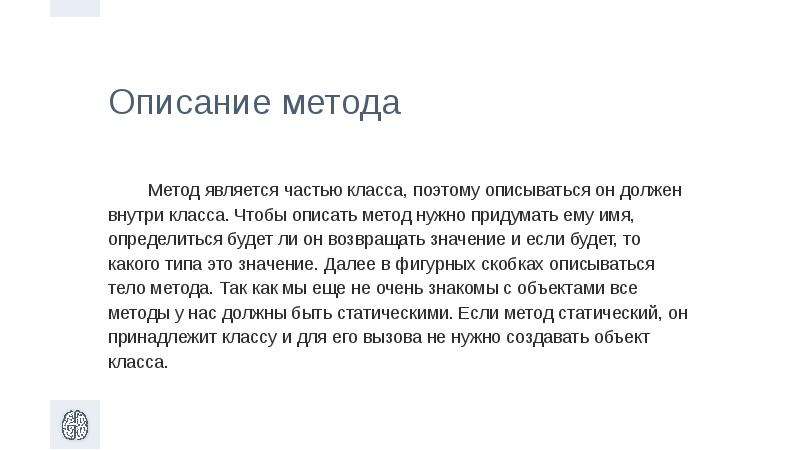 Описание метода

Метод является частью класса, поэтому описываться он должен внутри класса. Чтобы описать метод нужно придумать ему имя, определиться будет ли он возвращать значение и если будет, то какого типа это значение. Далее в фигурных скобках описываться тело метода. Так как мы еще не очень знакомы с объектами все методы у нас должны быть статическими. Если метод статический, он принадлежит классу и для его вызова не нужно создавать объект класса.